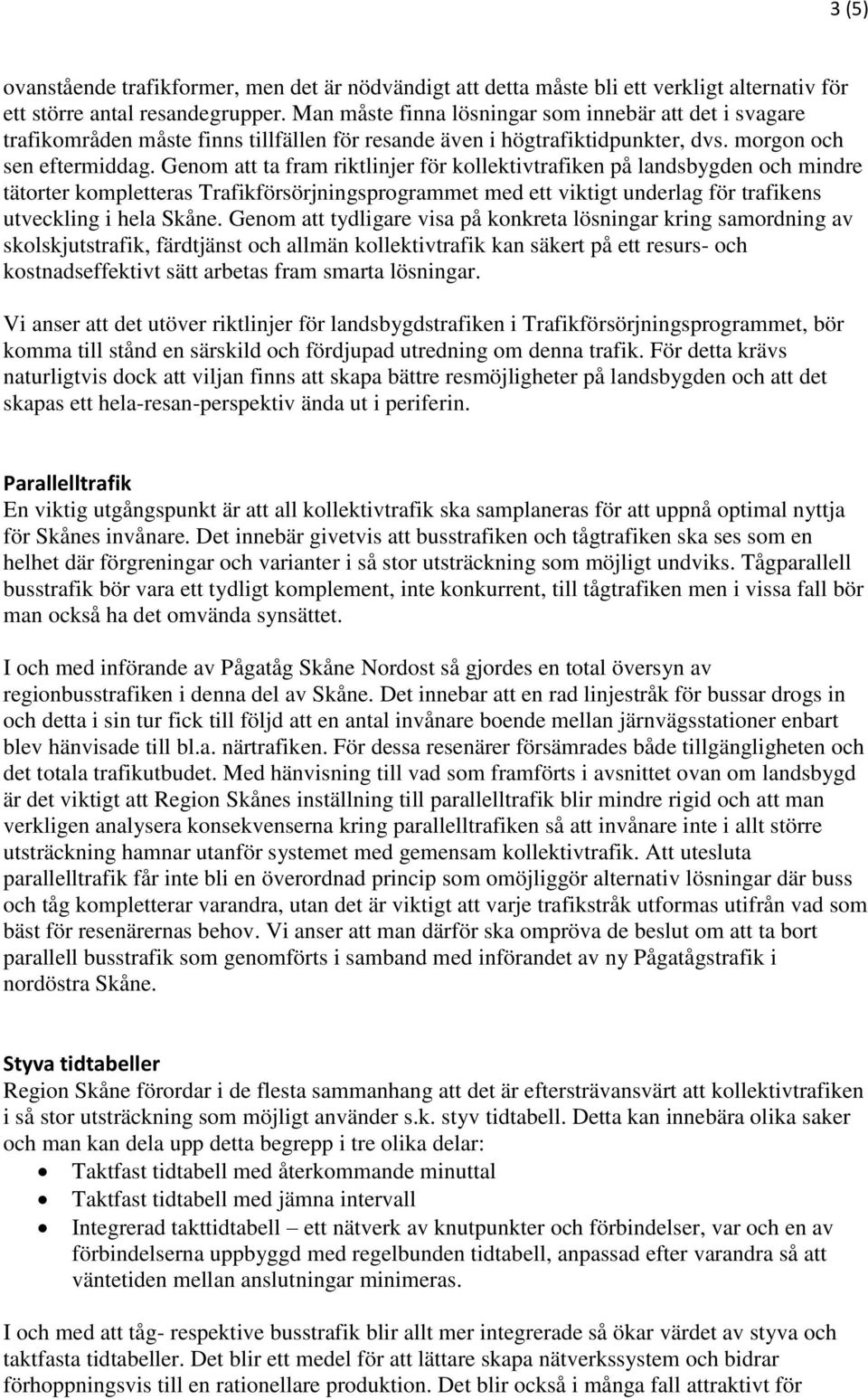 3 (5)

ovanstående trafikformer, men det är nödvändigt att detta måste bli ett verkligt alternativ för ett större antal resandegrupper. Man måste finna lösningar som innebär att det i svagare trafikområden måste finns tillfällen för resande även i högtrafiktidpunkter, dvs. morgon och sen eftermiddag. Genom att ta fram riktlinjer för kollektivtrafiken på landsbygden och mindre tätorter kompletteras Trafikförsörjningsprogrammet med ett viktigt underlag för trafikens utveckling i hela Skåne. Genom att tydligare visa på konkreta lösningar kring samordning av skolskjutstrafik, färdtjänst och allmän kollektivtrafik kan säkert på ett resurs- och kostnadseffektivt sätt arbetas fram smarta lösningar.

Vi anser att det utöver riktlinjer för landsbygdstrafiken i Trafikförsörjningsprogrammet, bör komma till stånd en särskild och fördjupad utredning om denna trafik. För detta krävs naturligtvis dock att viljan finns att skapa bättre resmöjligheter på landsbygden och att det skapas ett hela-resan-perspektiv ända ut i periferin.

Parallelltrafik
En viktig utgångspunkt är att all kollektivtrafik ska samplaneras för att uppnå optimal nyttja för Skånes invånare. Det innebär givetvis att busstrafiken och tågtrafiken ska ses som en helhet där förgreningar och varianter i så stor utsträckning som möjligt undviks. Tågparallell busstrafik bör vara ett tydligt komplement, inte konkurrent, till tågtrafiken men i vissa fall bör man också ha det omvända synsättet.

I och med införande av Pågatåg Skåne Nordost så gjordes en total översyn av regionbusstrafiken i denna del av Skåne. Det innebar att en rad linjestråk för bussar drogs in och detta i sin tur fick till följd att en antal invånare boende mellan järnvägsstationer enbart blev hänvisade till bl.a. närtrafiken. För dessa resenärer försämrades både tillgängligheten och det totala trafikutbudet. Med hänvisning till vad som framförts i avsnittet ovan om landsbygd är det viktigt att Region Skånes inställning till parallelltrafik blir mindre rigid och att man verkligen analysera konsekvenserna kring parallelltrafiken så att invånare inte i allt större utsträckning hamnar utanför systemet med gemensam kollektivtrafik. Att utesluta parallelltrafik får inte bli en överordnad princip som omöjliggör alternativ lösningar där buss och tåg kompletterar varandra, utan det är viktigt att varje trafikstråk utformas utifrån vad som bäst för resenärernas behov. Vi anser att man därför ska ompröva de beslut om att ta bort parallell busstrafik som genomförts i samband med införandet av ny Pågatågstrafik i nordöstra Skåne.

Styva tidtabeller
Region Skåne förordar i de flesta sammanhang att det är eftersträvansvärt att kollektivtrafiken i så stor utsträckning som möjligt använder s.k. styv tidtabell. Detta kan innebära olika saker och man kan dela upp detta begrepp i tre olika delar:
• Taktfast tidtabell med återkommande minuttal
• Taktfast tidtabell med jämna intervall
• Integrerad takttidtabell – ett nätverk av knutpunkter och förbindelser, var och en av förbindelserna uppbyggd med regelbunden tidtabell, anpassad efter varandra så att väntetiden mellan anslutningar minimeras.

I och med att tåg- respektive busstrafik blir allt mer integrerade så ökar värdet av styva och taktfasta tidtabeller. Det blir ett medel för att lättare skapa nätverkssystem och bidrar förhoppningsvis till en rationellare produktion. Det blir också i många fall attraktivt för